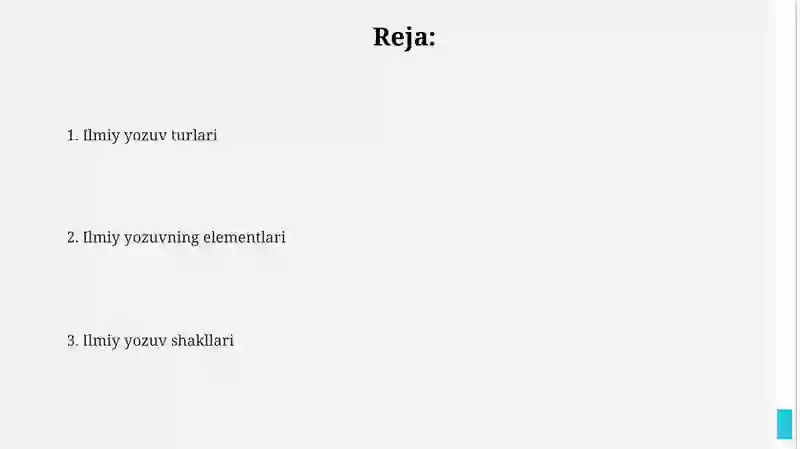 Reja:

1. Ilmiy yozuv turlari

2. Ilmiy yozuvning elementlari

3. Ilmiy yozuv shakllari